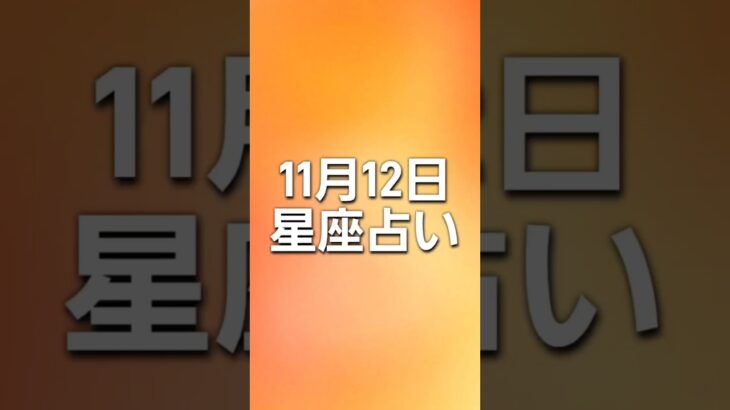 11月12日
星座占い